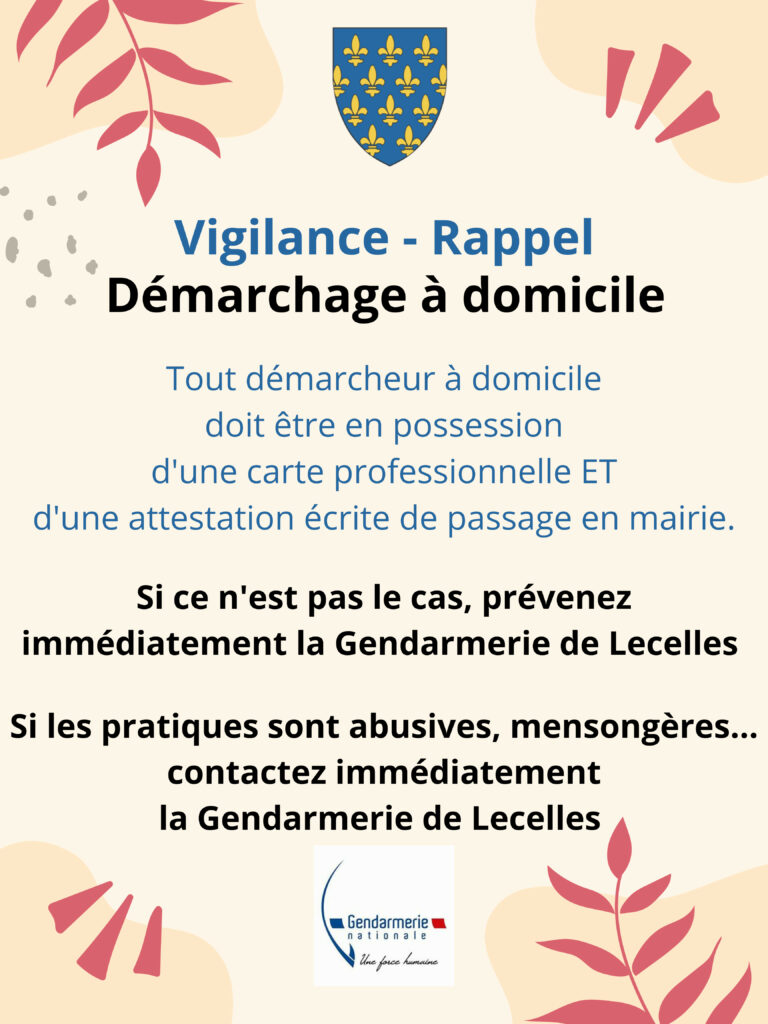 Vigilance - Rappel
Démarchage à domicile

Tout démarcheur à domicile doit être en possession d'une carte professionnelle ET d'une attestation écrite de passage en mairie.

Si ce n'est pas le cas, prévenez immédiatement la Gendarmerie de Lecelles

Si les pratiques sont abusives, mensongères... contactez immédiatement la Gendarmerie de Lecelles

Gendarmerie nationale
Une force humaine